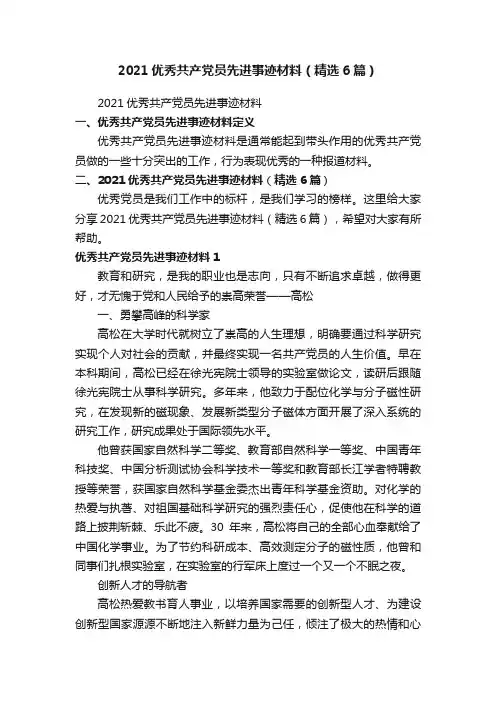 2021 优秀共产党员先进事迹材料（精选 6 篇）

2021 优秀共产党员先进事迹材料

一、优秀共产党员先进事迹材料定义

优秀共产党员先进事迹材料是通常能起到带头作用的优秀共产党员做的一些十分突出的工作，行为表现优秀的一种报道材料。

二、2021 优秀共产党员先进事迹材料（精选 6 篇）

优秀党员是我们工作中的标杆，是我们学习的榜样。这里给大家分享 2021 优秀共产党员先进事迹材料（精选 6 篇），希望对大家有所帮助。

优秀共产党员先进事迹材料 1

教育和研究，是我的职业也是志向，只有不断追求卓越，做得更好，才无愧于党和人民给予的崇高荣誉——高松

一、勇攀高峰的科学家

高松在大学时代就树立了崇高的人生理想，明确要通过科学研究实现个人对社会的贡献，并最终实现一名共产党员的人生价值。早在本科期间，高松已经在徐光宪院士领导的实验室做论文，读研后跟随徐光宪院士从事科学研究。多年来，他致力于配位化学与分子磁性研究，在发现新的磁现象、发展新类型分子磁体方面开展了深入系统的研究工作，研究成果处于国际领先水平。

他曾获国家自然科学二等奖、教育部自然科学一等奖、中国青年科技奖、中国分析测试协会科学技术一等奖和教育部长江学者特聘教授等荣誉，获国家自然科学基金委杰出青年科学基金资助。对化学的热爱与执著、对祖国基础科学研究的强烈责任心，促使他在科学的道路上披荆斩棘、乐此不疲。30 年来，高松将自己的全部心血奉献给了中国化学事业。为了节约科研成本、高效测定分子的磁性质，他曾和同事们扎根实验室，在实验室的行军床上度过一个又一个不眠之夜。

创新人才的导航者

高松热爱教书育人事业，以培养国家需要的创新型人才、为建设创新型国家源源不断地注入新鲜力量为己任，倾注了极大的热情和心